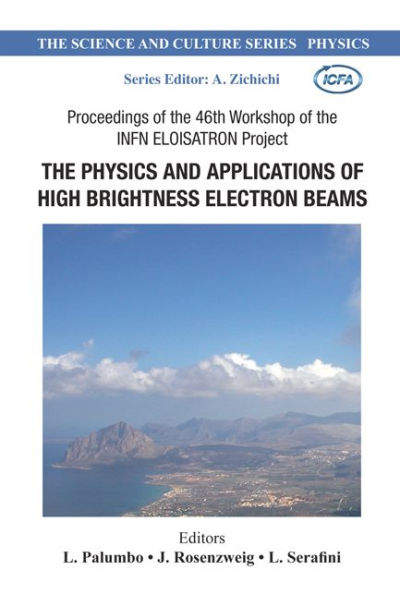 THE SCIENCE AND CULTURE SERIES PHYSICS

Series Editor: A. Zichichi

ICFA

Proceedings of the 46th Workshop of the INFN ELOISATRON Project

THE PHYSICS AND APPLICATIONS OF HIGH BRIGHTNESS ELECTRON BEAMS

Editors

L. Palumbo • J. Rosenzweig • L. Serafini